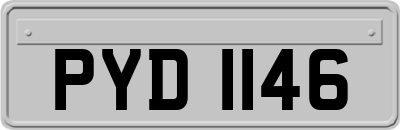 PYD 1146